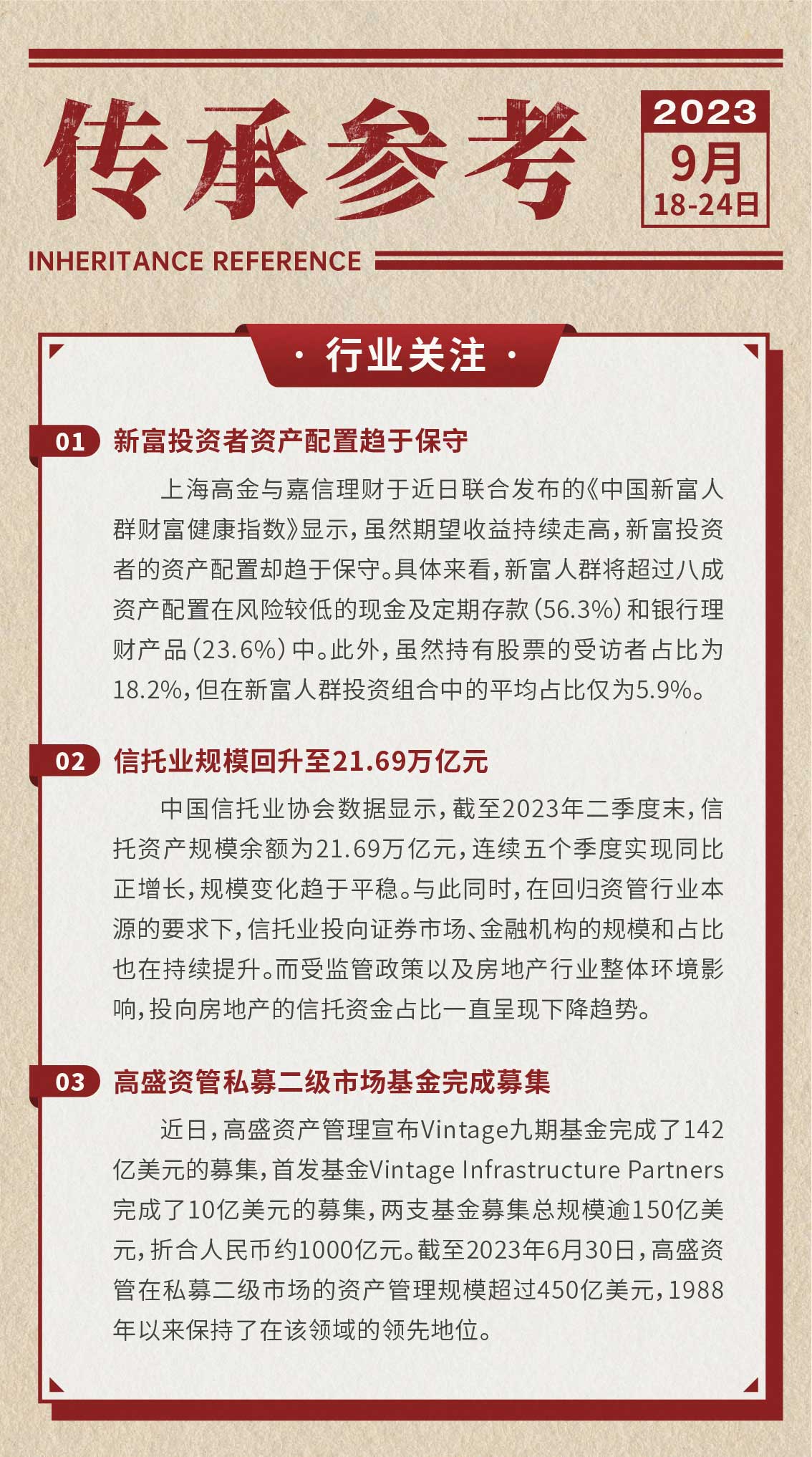 传承参考

2023
9月
18-24日

INHERITANCE REFERENCE

· 行业关注 ·

01 新富投资者资产配置趋于保守

上海高金与嘉信理财于近日联合发布的《中国新富人群财富健康指数》显示，虽然期望收益持续走高，新富投资者的资产配置却趋于保守。具体来看，新富人群将超过八成资产配置在风险较低的现金及定期存款（56.3%）和银行理财产品（23.6%）中。此外，虽然持有股票的受访者占比为18.2%，但在新富人群投资组合中的平均占比仅为5.9%。

02 信托业规模回升至21.69万亿元

中国信托业协会数据显示，截至2023年二季度末，信托资产规模余额为21.69万亿元，连续五个季度实现同比正增长，规模变化趋于平稳。与此同时，在回归资管行业本源的要求下，信托业投向证券市场、金融机构的规模和占比也在持续提升。而受监管政策以及房地产行业整体环境影响，投向房地产的信托资金占比一直呈现下降趋势。

03 高盛资管私募二级市场基金完成募集

近日，高盛资产管理宣布Vintage九期基金完成了142亿美元的募集，首发基金Vintage Infrastructure Partners完成了10亿美元的募集，两支基金募集总规模逾150亿美元，折合人民币约1000亿元。截至2023年6月30日，高盛资管在私募二级市场的资产管理规模超过450亿美元，1988年以来保持了在该领域的领先地位。